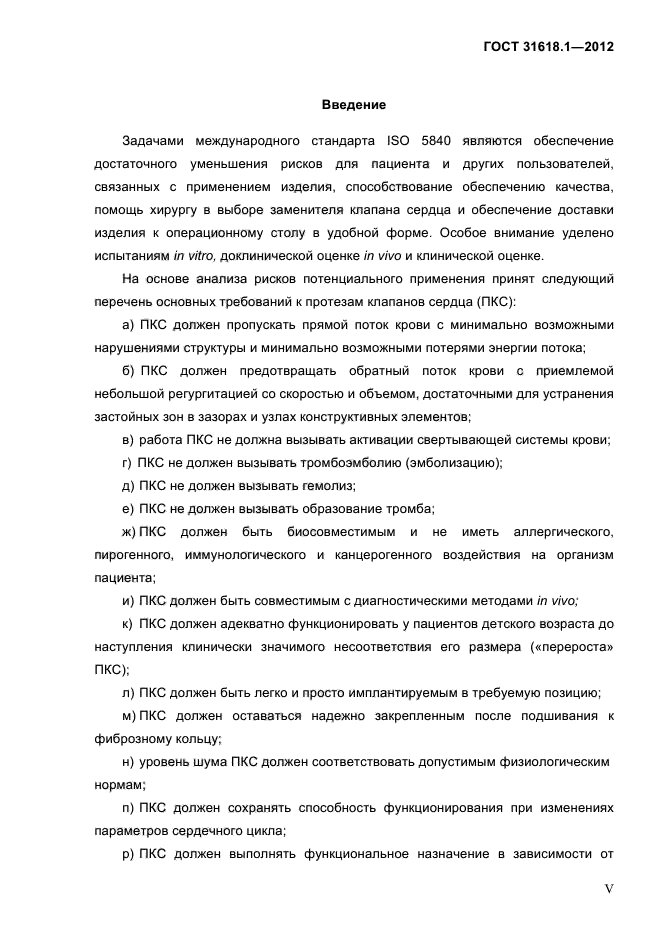 ГОСТ 31618.1—2012

Введение

Задачами международного стандарта ISO 5840 являются обеспечение достаточного уменьшения рисков для пациента и других пользователей, связанных с применением изделия, способствование обеспечению качества, помощь хирургу в выборе заменителя клапана сердца и обеспечение доставки изделия к операционному столу в удобной форме. Особое внимание уделено испытаниям in vitro, доклинической оценке in vivo и клинической оценке.

На основе анализа рисков потенциального применения принят следующий перечень основных требований к протезам клапанов сердца (ПКС):

а) ПКС должен пропускать прямой поток крови с минимально возможными нарушениями структуры и минимально возможными потерями энергии потока;

б) ПКС должен предотвращать обратный поток крови с приемлемой небольшой регургитацией со скоростью и объемом, достаточными для устранения застойных зон в зазорах и узлах конструктивных элементов;

в) работа ПКС не должна вызывать активации свертывающей системы крови;

г) ПКС не должен вызывать тромбоэмболию (эмболизацию);

д) ПКС не должен вызывать гемолиз;

е) ПКС не должен вызывать образование тромба;

ж) ПКС должен быть биосовместимым и не иметь аллергического, пирогенного, иммунологического и канцерогенного воздействия на организм пациента;

и) ПКС должен быть совместимым с диагностическими методами in vivo;

к) ПКС должен адекватно функционировать у пациентов детского возраста до наступления клинически значимого несоответствия его размера («перероста» ПКС);

л) ПКС должен быть легко и просто имплантируемым в требуемую позицию;

м) ПКС должен оставаться надежно закрепленным после подшивания к фиброзному кольцу;

н) уровень шума ПКС должен соответствовать допустимым физиологическим нормам;

п) ПКС должен сохранять способность функционирования при изменениях параметров сердечного цикла;

р) ПКС должен выполнять функциональное назначение в зависимости от

V